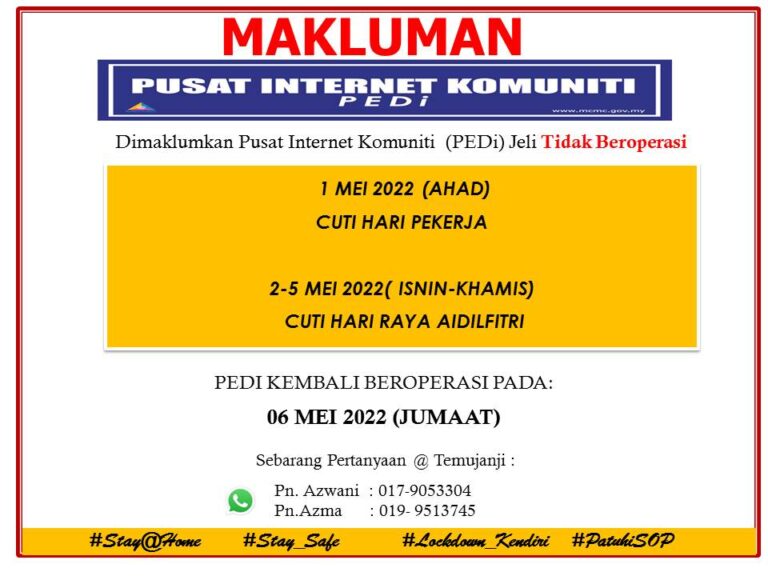 MAKLUMAN

PUSAT INTERNET KOMUNITI
PEDi
www.mcmc.gov.my

Dimaklumkan Pusat Internet Komuniti (PEDi) Jeli Tidak Beroperasi

1 MEI 2022 (AHAD)
CUTI HARI PEKERJA

2-5 MEI 2022( ISNIN-KHAMIS)
CUTI HARI RAYA AIDILFITRI

PEDI KEMBALI BEROPERASI PADA:
06 MEI 2022 (JUMAAT)

Sebarang Pertanyaan @ Temujanji :

Pn. Azwani : 017-9053304
Pn.Azma : 019- 9513745

#Stay@Home #Stay_Safe #Lockdown_Kendiri #PatuhiSOP